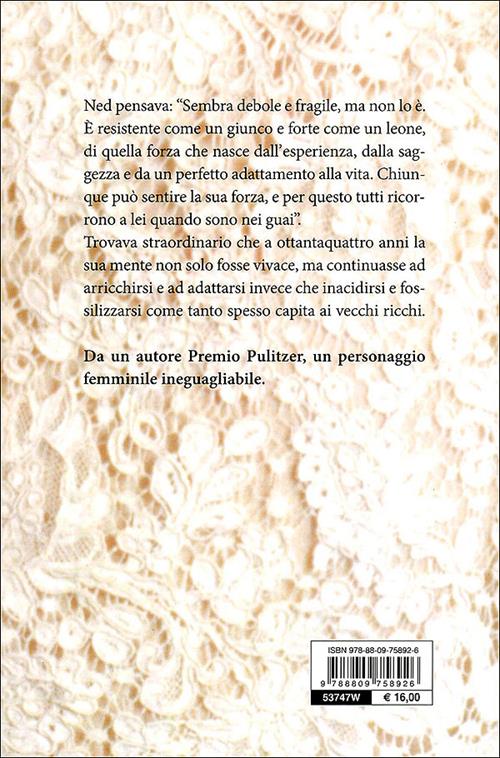 Ned pensava: “Sembra debole e fragile, ma non lo è. È resistente come un giunco e forte come un leone, di quella forza che nasce dall’esperienza, dalla saggezza e da un perfetto adattamento alla vita. Chiunque può sentire la sua forza, e per questo tutti ricorrono a lei quando sono nei guai”.
Trovava straordinario che a ottantaquattro anni la sua mente non solo fosse vivace, ma continuasse ad arricchirsi e ad adattarsi invece che inacidirsi e fossilizzarsi come tanto spesso capita ai vecchi ricchi.

Da un autore Premio Pulitzer, un personaggio femminile ineguagliabile.

ISBN 978-88-09-75892-6
9 788809 758926
53747W € 16,00